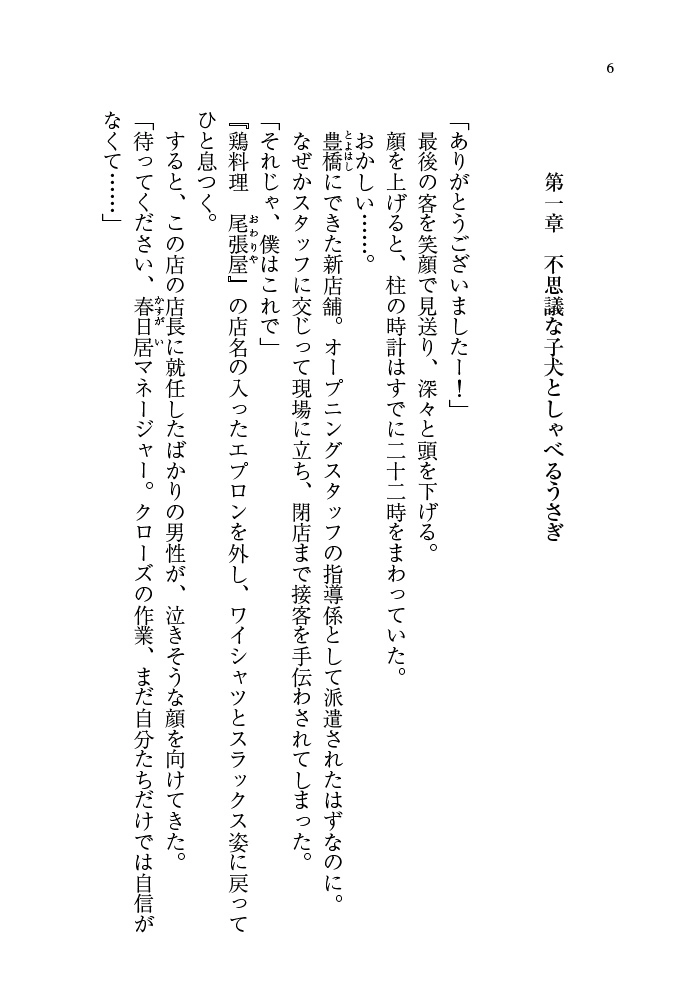 6

第一章　不思議な子犬としゃべるうさぎ

「ありがとうございましたー！」
最後の客を笑顔で見送り、深々と頭を下げる。
顔を上げると、柱の時計はすでに二十二時をまわっていた。
おかしい……。
豊橋（とよはし）にできた新店舗。オープニングスタッフの指導係として派遣されたはずなのに。なぜかスタッフに交じって現場に立ち、閉店まで接客を手伝わされてしまった。
「それじゃ、僕はこれで」
『鶏料理　尾張屋（おわりや）』の店名の入ったエプロンを外し、ワイシャツとスラックス姿に戻ってひと息つく。
すると、この店の店長に就任したばかりの男性が、泣きそうな顔を向けてきた。
「待ってください、春日居（かすがい）マネージャー。クローズの作業、まだ自分たちだけでは自信がなくて……」